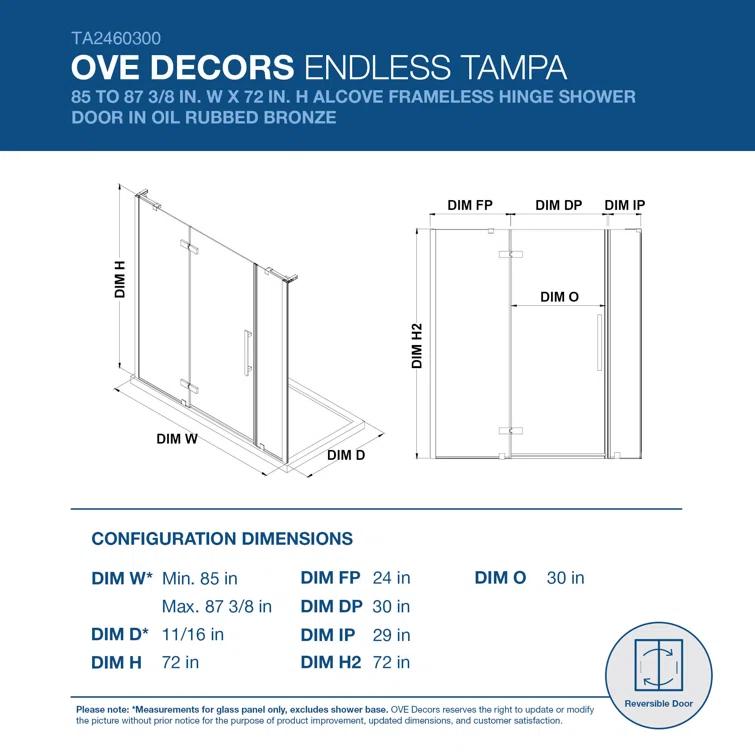 TA2460300
OVE DECORS ENDLESS TAMPA
85 TO 87 3/8 IN. W X 72 IN. H ALCOVE FRAMELESS HINGE SHOWER DOOR IN OIL RUBBED BRONZE

DIM H
DIM W
DIM D

DIM FP
DIM DP
DIM IP
DIM O
DIM H2

CONFIGURATION DIMENSIONS

DIM W* Min. 85 in
Max. 87 3/8 in
DIM D* 11/16 in
DIM H 72 in

DIM FP 24 in
DIM DP 30 in
DIM IP 29 in
DIM H2 72 in

DIM O 30 in

Reversible Door

Please note: *Measurements for glass panel only, excludes shower base. OVE Decors reserves the right to update or modify the picture without prior notice for the purpose of product improvement, updated dimensions, and customer satisfaction.